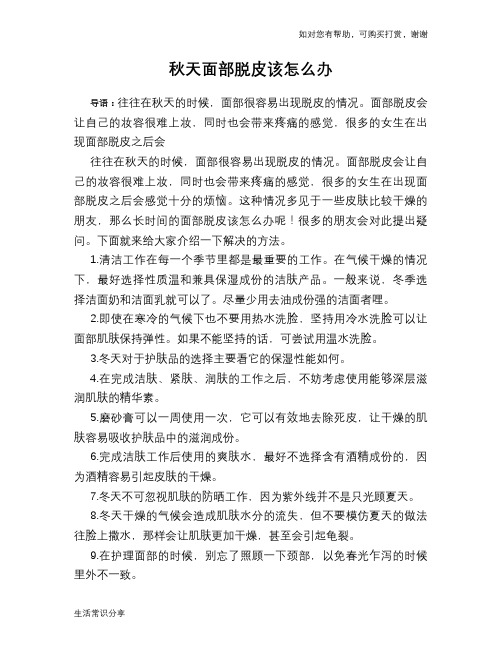 如对您有帮助，可购买打赏，谢谢

秋天面部脱皮该怎么办

导语：往往在秋天的时候，面部很容易出现脱皮的情况。面部脱皮会让自己的妆容很难上妆，同时也会带来疼痛的感觉，很多的女生在出现面部脱皮之后会

往往在秋天的时候，面部很容易出现脱皮的情况。面部脱皮会让自己的妆容很难上妆，同时也会带来疼痛的感觉，很多的女生在出现面部脱皮之后会感觉十分的烦恼。这种情况多见于一些皮肤比较干燥的朋友，那么长时间的面部脱皮该怎么办呢！很多的朋友会对此提出疑问。下面就来给大家介绍一下解决的方法。

1.清洁工作在每一个季节里都是最重要的工作。在气候干燥的情况下，最好选择性质温和兼具保湿成份的洁肤产品。一般来说，冬季选择洁面奶和洁面乳就可以了。尽量少用去油成份强的洁面者哩。

2.即使在寒冷的气候下也不要用热水洗脸，坚持用冷水洗脸可以让面部肌肤保持弹性。如果不能坚持的话，可尝试用温水洗脸。

3.冬天对于护肤品的选择主要看它的保湿性能如何。

4.在完成洁肤、紧肤、润肤的工作之后，不妨考虑使用能够深层滋润肌肤的精华素。

5.磨砂膏可以一周使用一次，它可以有效地去除死皮，让干燥的肌肤容易吸收护肤品中的滋润成份。

6.完成洁肤工作后使用的爽肤水，最好不选择含有酒精成份的，因为酒精容易引起皮肤的干燥。

7.冬天不可忽视肌肤的防晒工作，因为紫外线并不是只光顾夏天。

8.冬天干燥的气候会造成肌肤水分的流失，但不要模仿夏天的做法往脸上撒水，那样会让肌肤更加干燥，甚至会引起龟裂。

9.在护理面部的时候，别忘了照顾一下颈部，以免春光乍泻的时候里外不一致。

生活常识分享